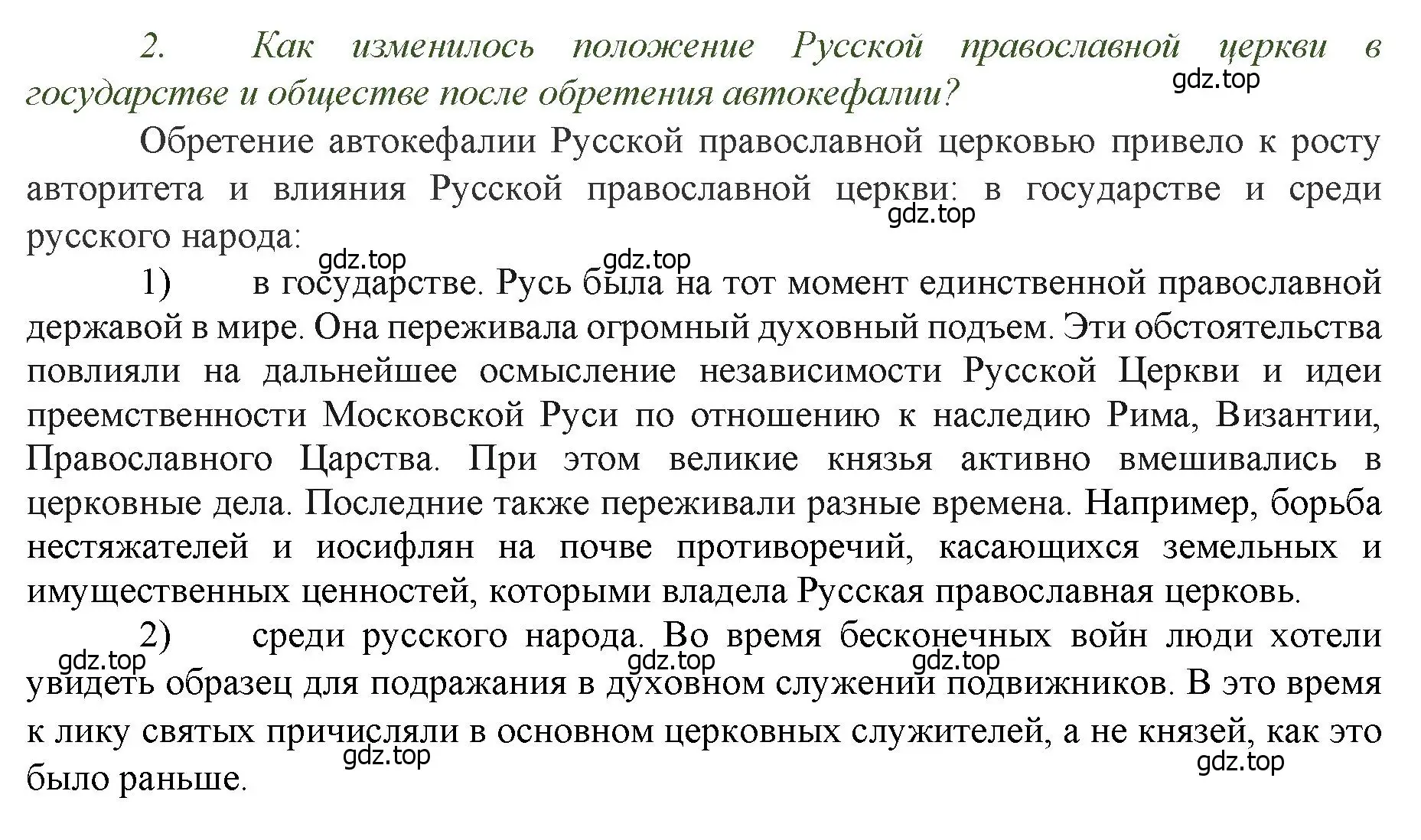 2. Как изменилось положение Русской православной церкви в государстве и обществе после обретения автокефалии?

gdz.top

Обретение автокефалии Русской православной церковью привело к росту авторитета и влияния Русской православной церкви: в государстве и среди русского народа:

gdz.top

gdz.top gdz.top

1) в государстве. Русь была на тот момент единственной православной державой в мире. Она переживала огромный духовный подъем. Эти обстоятельства повлияли на дальнейшее осмысление независимости Русской Церкви и идеи преемственности Московской Руси по отношению к наследию Рима, Византии, Православного Царства. При этом великие князья активно вмешивались в церковные дела. Последние также переживали разные времена. Например, борьба нестяжателей и иосифлян на почве противоречий, касающихся земельных и имущественных ценностей, которыми владела Русская православная церковь.

2) среди русского народа. Во время бесконечных войн люди хотели увидеть образец для подражания в духовном служении подвижников. В это время к лику святых причисляли в основном церковных служителей, а не князей, как это было раньше.

gdz.top gdz.top gdz.top gdz.top gdz.top